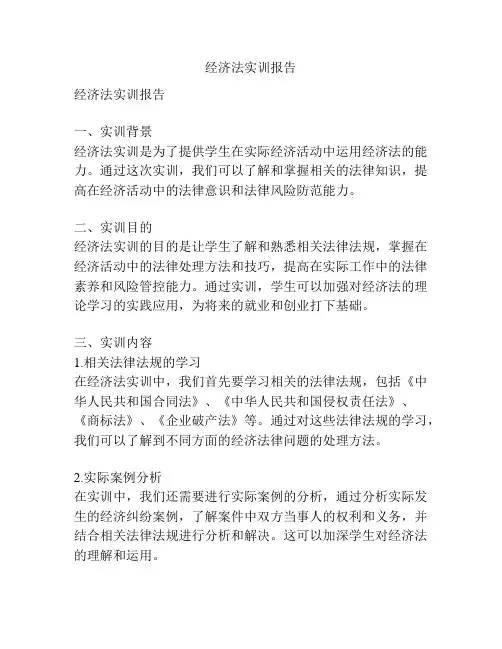 经济法实训报告

经济法实训报告

一、实训背景
经济法实训是为了提供学生在实际经济活动中运用经济法的能力。通过这次实训，我们可以了解和掌握相关的法律知识，提高在经济活动中的法律意识和法律风险防范能力。

二、实训目的
经济法实训的目的是让学生了解和熟悉相关法律法规，掌握在经济活动中的法律处理方法和技巧，提高在实际工作中的法律素养和风险管控能力。通过实训，学生可以加强对经济法的理论学习的实践应用，为将来的就业和创业打下基础。

三、实训内容
1.相关法律法规的学习
在经济法实训中，我们首先要学习相关的法律法规，包括《中华人民共和国合同法》、《中华人民共和国侵权责任法》、《商标法》、《企业破产法》等。通过对这些法律法规的学习，我们可以了解到不同方面的经济法律问题的处理方法。

2.实际案例分析
在实训中，我们还需要进行实际案例的分析，通过分析实际发生的经济纠纷案例，了解案件中双方当事人的权利和义务，并结合相关法律法规进行分析和解决。这可以加深学生对经济法的理解和运用。